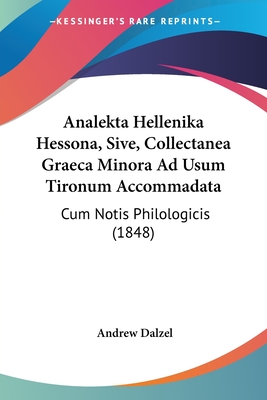 —KESSINGER'S RARE REPRINTS—

Analekta Hellenika Hessona, Sive, Collectanea Graeca Minora Ad Usum Tironum Accommadata

Cum Notis Philologicis (1848)

Andrew Dalzel